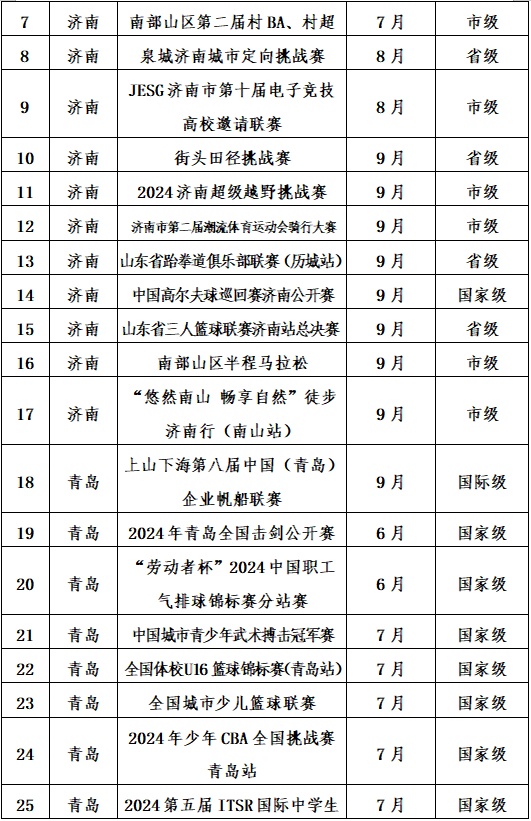 | 7 | 济南 | 南部山区第二届村BA、村超 | 7月 | 市级 |
|---|---|---|---|---|
| 8 | 济南 | 泉城济南城市定向挑战赛 | 8月 | 省级 |
| 9 | 济南 | JESG济南市第十届电子竞技高校邀请联赛 | 8月 | 市级 |
| 10 | 济南 | 街头田径挑战赛 | 9月 | 省级 |
| 11 | 济南 | 2024济南超级越野挑战赛 | 9月 | 市级 |
| 12 | 济南 | 济南市第二届潮流体育运动会骑行大赛 | 9月 | 市级 |
| 13 | 济南 | 山东省跆拳道俱乐部联赛（历城站） | 9月 | 省级 |
| 14 | 济南 | 中国高尔夫球巡回赛济南公开赛 | 9月 | 国家级 |
| 15 | 济南 | 山东省三人篮球联赛济南站总决赛 | 9月 | 省级 |
| 16 | 济南 | 南部山区半程马拉松 | 9月 | 市级 |
| 17 | 济南 | “悠然南山 畅享自然”徒步济南行（南山站） | 9月 | 市级 |
| 18 | 青岛 | 上山下海第八届中国（青岛）企业帆船联赛 | 9月 | 国际级 |
| 19 | 青岛 | 2024年青岛全国击剑公开赛 | 6月 | 国家级 |
| 20 | 青岛 | “劳动者杯”2024中国职工气排球锦标赛分站赛 | 6月 | 国家级 |
| 21 | 青岛 | 中国城市青少年武术搏击冠军赛 | 7月 | 国家级 |
| 22 | 青岛 | 全国体校U16篮球锦标赛(青岛站) | 7月 | 国家级 |
| 23 | 青岛 | 全国城市少儿篮球联赛 | 7月 | 国家级 |
| 24 | 青岛 | 2024年少年CBA全国挑战赛青岛站 | 7月 | 国家级 |
| 25 | 青岛 | 2024第五届ITSR国际中学生 | 7月 | 国家级 |